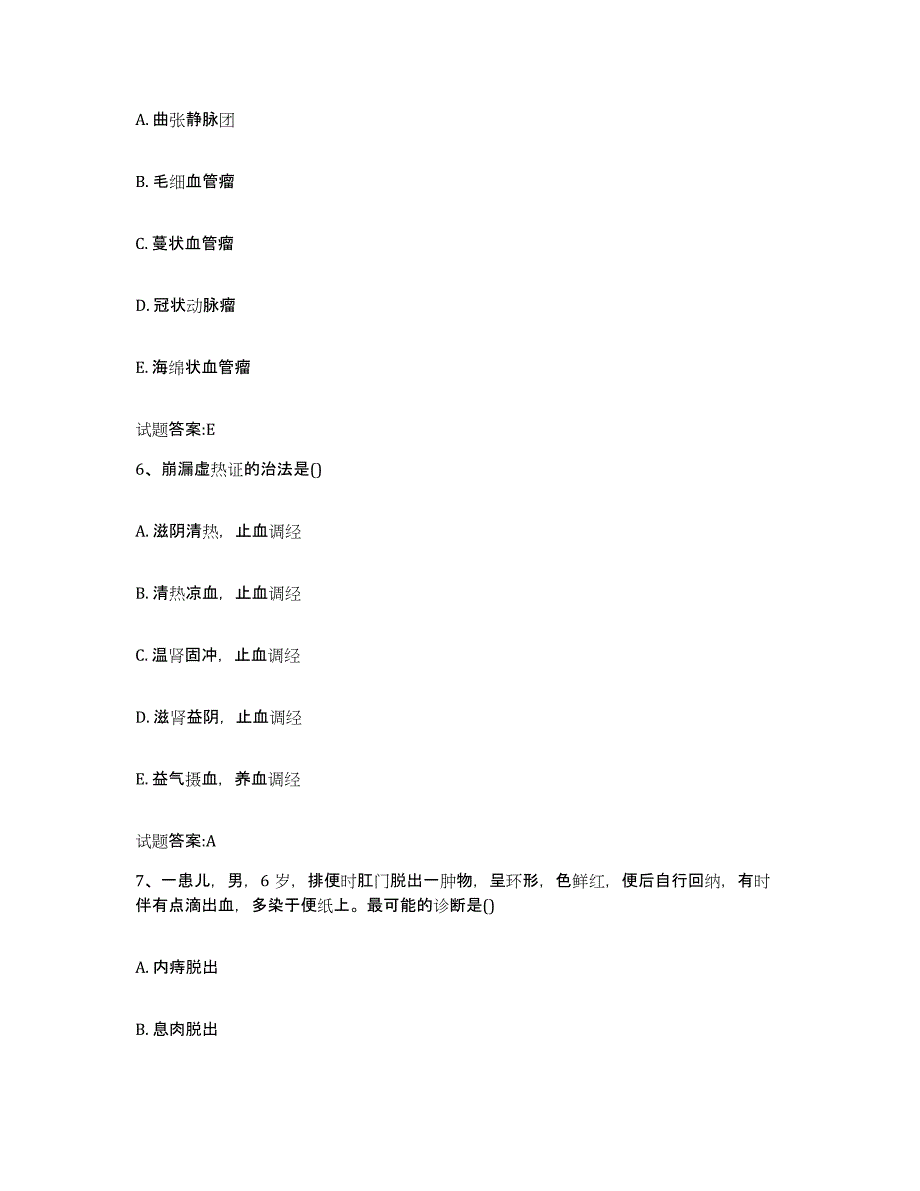 A. 曲张静脉团

B. 毛细血管瘤

C. 蔓状血管瘤

D. 冠状动脉瘤

E. 海绵状血管瘤

试题答案:E

6、崩漏虚热证的治法是()

A. 滋阴清热，止血调经

B. 清热凉血，止血调经

C. 温肾固冲，止血调经

D. 滋肾益阴，止血调经

E. 益气摄血，养血调经

试题答案:A

7、一患儿，男，6 岁，排便时肛门脱出一肿物，呈环形，色鲜红，便后自行回纳，有时伴有点滴出血，多染于便纸上。最可能的诊断是()

A. 内痔脱出

B. 息肉脱出